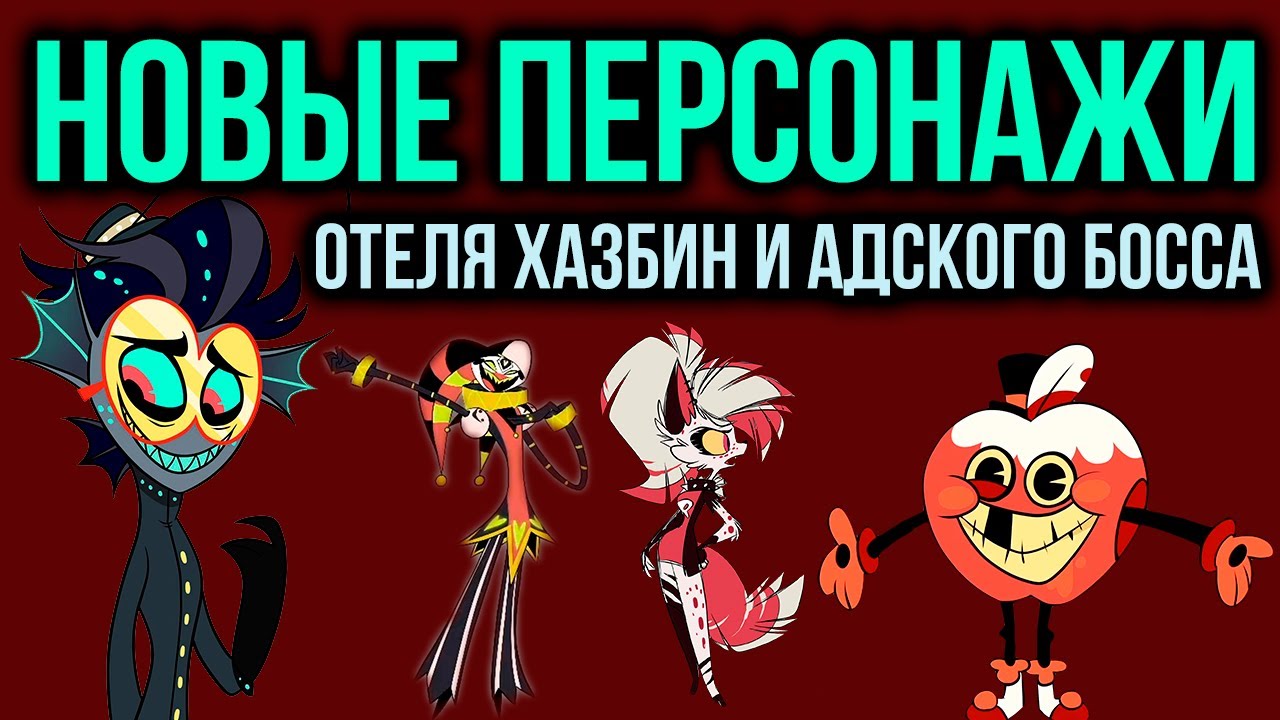 НОВЫЕ ПЕРСОНАЖИ
ОТЕЛЯ ХАЗБИН И АДСКОГО БОССА